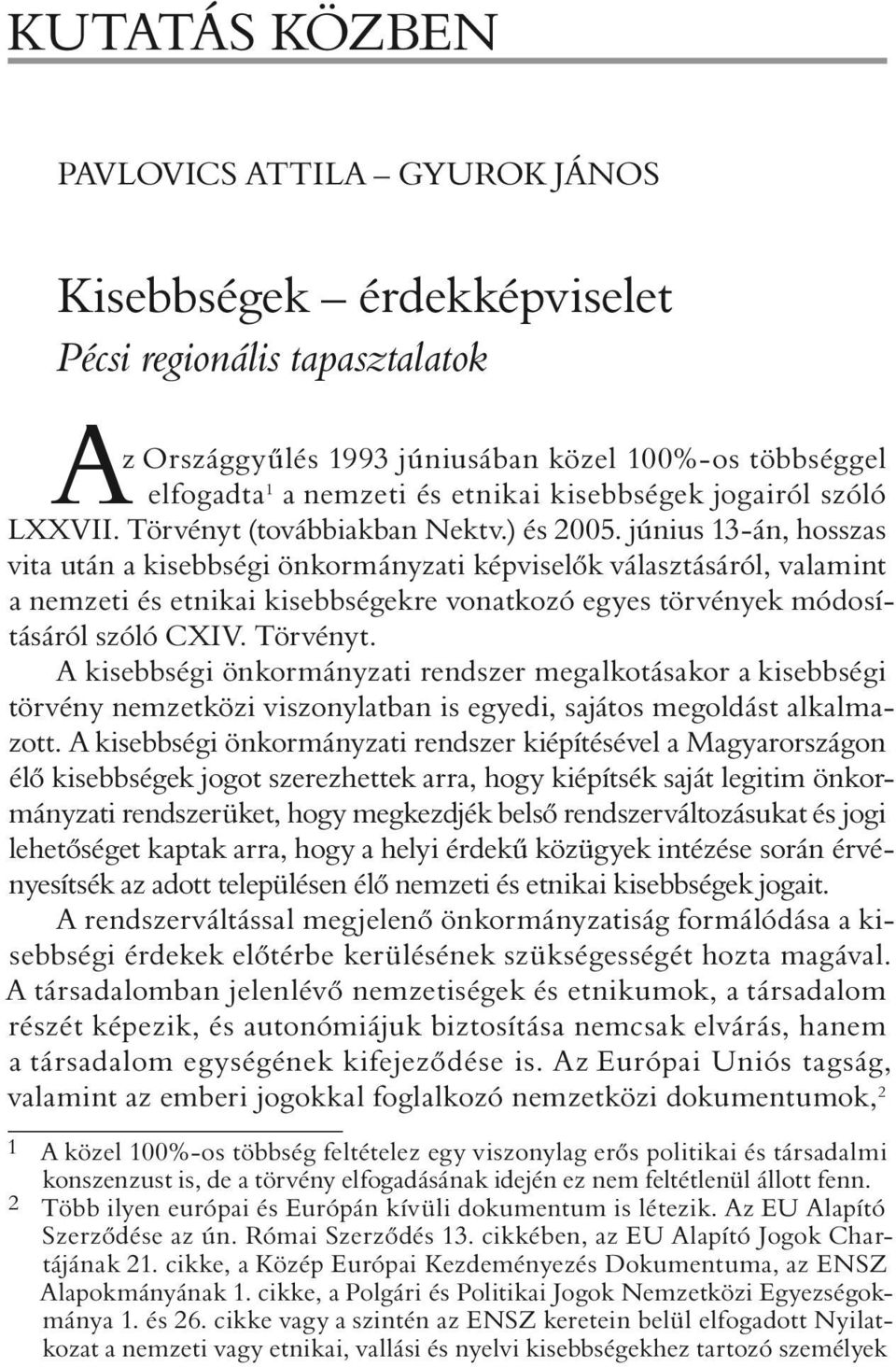 KUTATÁS KÖZBEN

PAVLOVICS ATTILA – GYUROK JÁNOS

Kisebbségek – érdekképviselet

Pécsi regionális tapasztalatok

Az Országgyűlés 1993 júniusában közel 100%-os többséggel elfogadta$^1$ a nemzeti és etnikai kisebbségek jogairól szóló LXXVII. Törvényt (továbbiakban Nektv.) és 2005. június 13-án, hosszas vita után a kisebbségi önkormányzati képviselők választásáról, valamint a nemzeti és etnikai kisebbségekre vonatkozó egyes törvények módosításáról szóló CXIV. Törvényt.

A kisebbségi önkormányzati rendszer megalkotásakor a kisebbségi törvény nemzetközi viszonylatban is egyedi, sajátos megoldást alkalmazott. A kisebbségi önkormányzati rendszer kiépítésével a Magyarországon élő kisebbségek jogot szerezhettek arra, hogy kiépítsék saját legitim önkormányzati rendszerüket, hogy megkezdjék belső rendszerváltozásukat és jogi lehetőséget kaptak arra, hogy a helyi érdekű közügyek intézése során érvényesítsék az adott településen élő nemzeti és etnikai kisebbségek jogait.

A rendszerváltással megjelenő önkormányzatiság formálódása a kisebbségi érdekek előtérbe kerülésének szükségességét hozta magával. A társadalomban jelenlévő nemzetiségek és etnikumok, a társadalom részét képezik, és autonómiájuk biztosítása nemcsak elvárás, hanem a társadalom egységének kifejeződése is. Az Európai Uniós tagság, valamint az emberi jogokkal foglalkozó nemzetközi dokumentumok,$^2$

1 A közel 100%-os többség feltételez egy viszonylag erős politikai és társadalmi konszenzust is, de a törvény elfogadásának idején ez nem feltétlenül állott fenn.
2 Több ilyen európai és Európán kívüli dokumentum is létezik. Az EU Alapító Szerződése az ún. Római Szerződés 13. cikkében, az EU Alapító Jogok Chartájának 21. cikke, a Közép Európai Kezdeményezés Dokumentuma, az ENSZ Alapokmányának 1. cikke, a Polgári és Politikai Jogok Nemzetközi Egyezségokmánya 1. és 26. cikke vagy a szintén az ENSZ keretein belül elfogadott Nyilatkozat a nemzeti vagy etnikai, vallási és nyelvi kisebbségekhez tartozó személyek